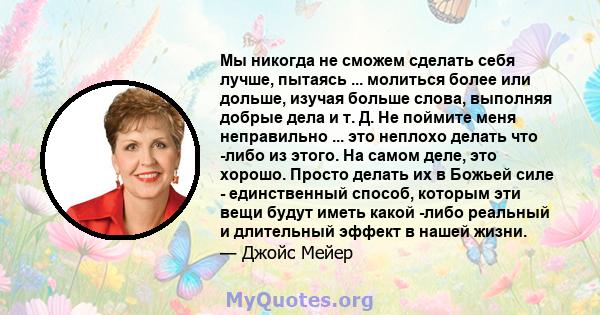 Мы никогда не сможем сделать себя лучше, пытаясь ... молиться более или дольше, изучая больше слова, выполняя добрые дела и т. Д. Не поймите меня неправильно ... это неплохо делать что -либо из этого. На самом деле, это хорошо. Просто делать их в Божьей силе - единственный способ, которым эти вещи будут иметь какой -либо реальный и длительный эффект в нашей жизни.
— Джойс Мейер

MyQuotes.org